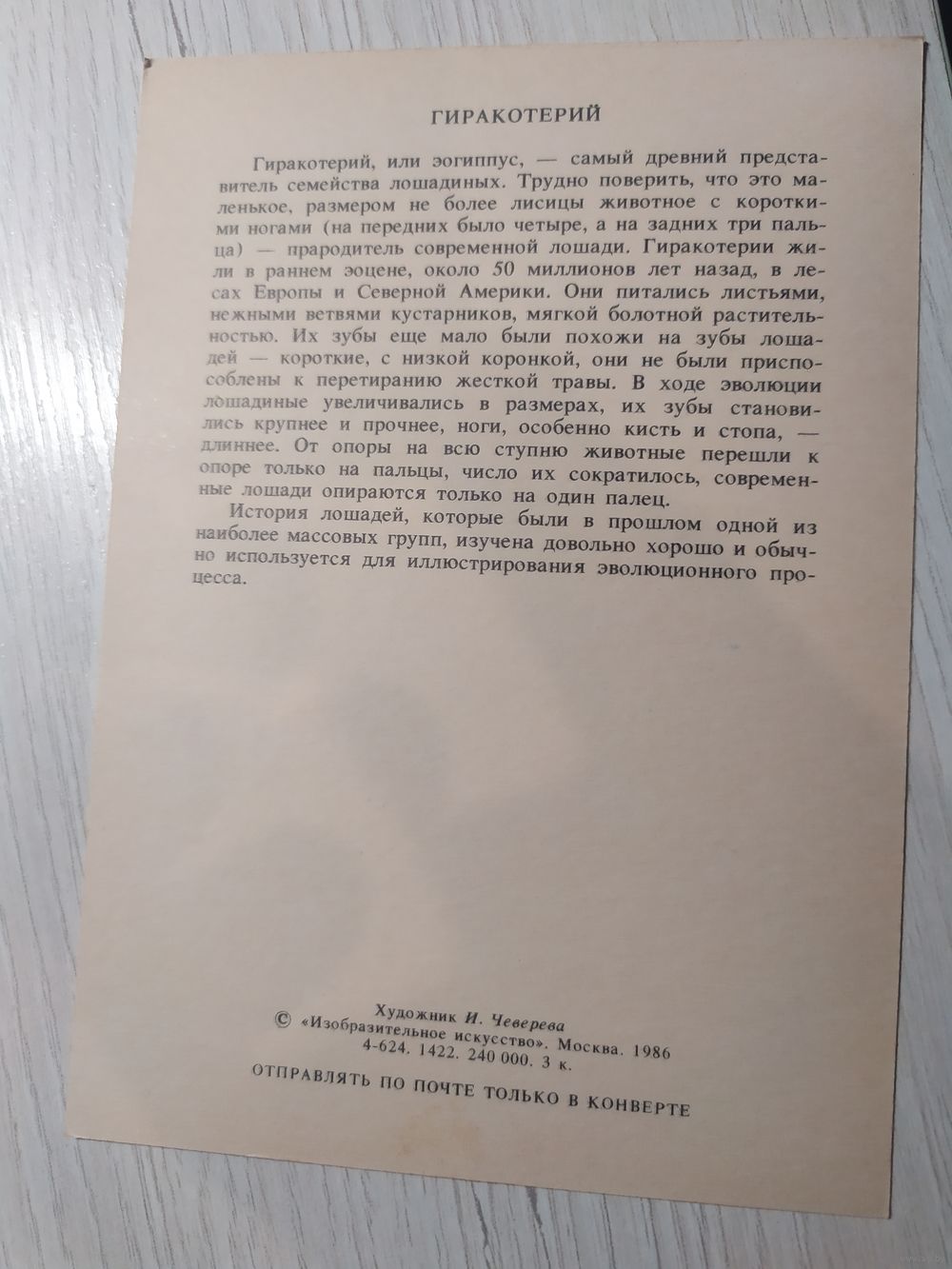 ГИРАКОТЕРИЙ

Гиракотерий, или эогиппус, — самый древний представитель семейства лошадиных. Трудно поверить, что это маленькое, размером не более лисицы животное с короткими ногами (на передних было четыре, а на задних три пальца) — прародитель современной лошади. Гиракотерии жили в раннем эоцене, около 50 миллионов лет назад, в лесах Европы и Северной Америки. Они питались листьями, нежными ветвями кустарников, мягкой болотной растительностью. Их зубы еще мало были похожи на зубы лошадей — короткие, с низкой коронкой, они не были приспособлены к перетиранию жесткой травы. В ходе эволюции лошадиные увеличивались в размерах, их зубы становились крупнее и прочнее, ноги, особенно кисть и стопа, — длиннее. От опоры на всю ступню животные перешли к опоре только на пальцы, число их сократилось, современные лошади опираются только на один палец.

История лошадей, которые были в прошлом одной из наиболее массовых групп, изучена довольно хорошо и обычно используется для иллюстрирования эволюционного процесса.

Художник И. Чеверева
© «Изобразительное искусство». Москва. 1986
4-624. 1422. 240 000. 3 к.

ОТПРАВЛЯТЬ ПО ПОЧТЕ ТОЛЬКО В КОНВЕРТЕ